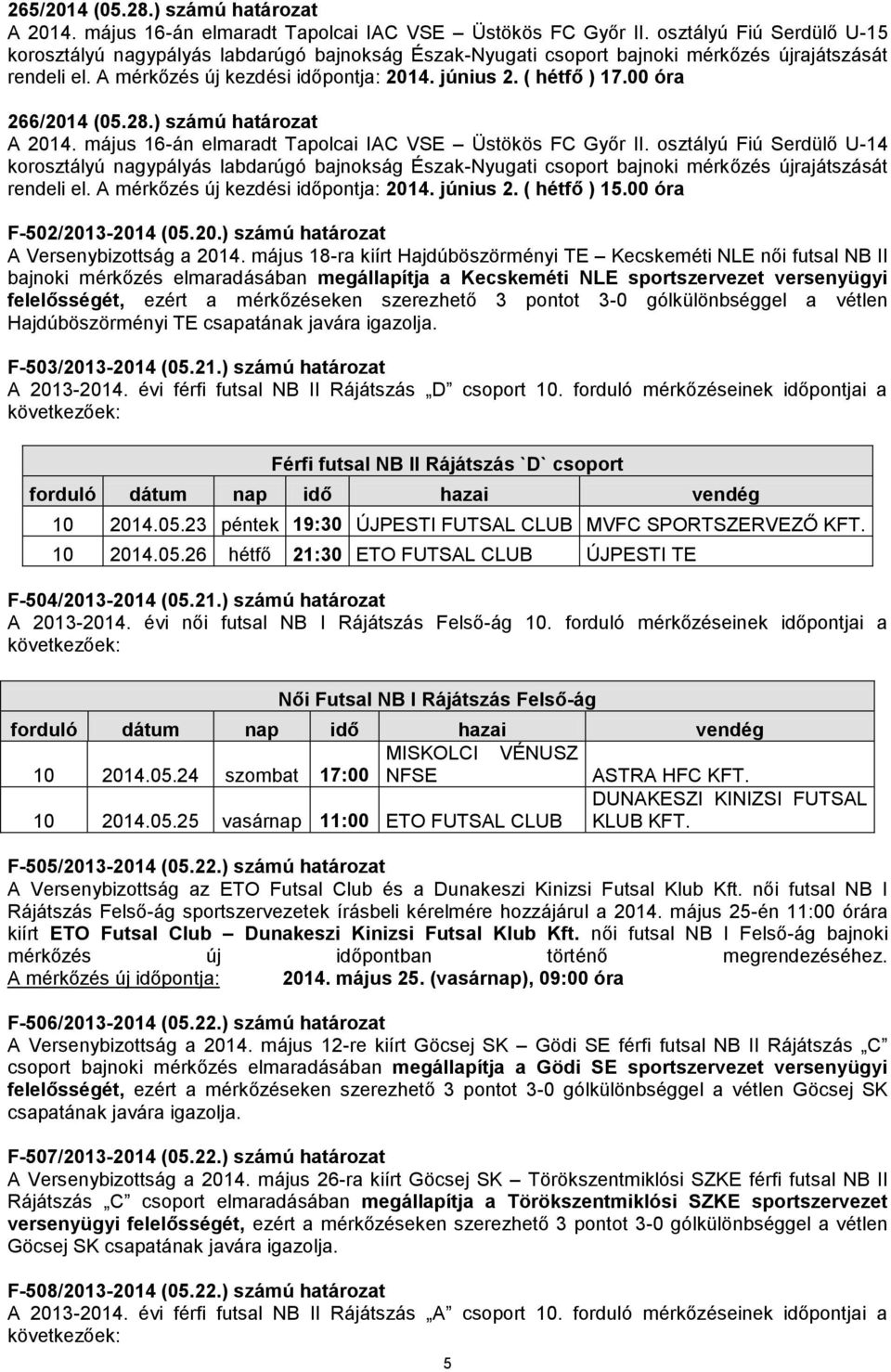 265/2014 (05.28.) számú határozat
A 2014. május 16-án elmaradt Tapolcai IAC VSE – Üstökös FC Győr II. osztályú Fiú Serdülő U-15 korosztályú nagypályás labdarúgó bajnokság Észak-Nyugati csoport bajnoki mérkőzés újrajátszását rendeli el. A mérkőzés új kezdési időpontja: 2014. június 2. ( hétfő ) 17.00 óra

266/2014 (05.28.) számú határozat
A 2014. május 16-án elmaradt Tapolcai IAC VSE – Üstökös FC Győr II. osztályú Fiú Serdülő U-14 korosztályú nagypályás labdarúgó bajnokság Észak-Nyugati csoport bajnoki mérkőzés újrajátszását rendeli el. A mérkőzés új kezdési időpontja: 2014. június 2. ( hétfő ) 15.00 óra

F-502/2013-2014 (05.20.) számú határozat
A Versenybizottság a 2014. május 18-ra kiírt Hajdúböszörményi TE – Kecskeméti NLE női futsal NB II bajnoki mérkőzés elmaradásában megállapítja a Kecskeméti NLE sportszervezet versenyügyi felelősségét, ezért a mérkőzéseken szerezhető 3 pontot 3-0 gólkülönbséggel a vétlen Hajdúböszörményi TE csapatának javára igazolja.

F-503/2013-2014 (05.21.) számú határozat
A 2013-2014. évi férfi futsal NB II Rájátszás „D” csoport 10. forduló mérkőzéseinek időpontjai a következőek:

Férfi futsal NB II Rájátszás `D` csoport

| forduló | dátum | nap | idő | hazai | vendég |
|---|---|---|---|---|---|
| 10 | 2014.05.23 | péntek | 19:30 | ÚJPESTI FUTSAL CLUB | MVFC SPORTSZERVEZŐ KFT. |
| 10 | 2014.05.26 | hétfő | 21:30 | ETO FUTSAL CLUB | ÚJPESTI TE |

F-504/2013-2014 (05.21.) számú határozat
A 2013-2014. évi női futsal NB I Rájátszás Felső-ág 10. forduló mérkőzéseinek időpontjai a következőek:

Női Futsal NB I Rájátszás Felső-ág

| forduló | dátum | nap | idő | hazai | vendég |
|---|---|---|---|---|---|
| 10 | 2014.05.24 | szombat | 17:00 | MISKOLCI VÉNUSZ NFSE | ASTRA HFC KFT. |
| 10 | 2014.05.25 | vasárnap | 11:00 | ETO FUTSAL CLUB | DUNAKESZI KINIZSI FUTSAL KLUB KFT. |

F-505/2013-2014 (05.22.) számú határozat
A Versenybizottság az ETO Futsal Club és a Dunakeszi Kinizsi Futsal Klub Kft. női futsal NB I Rájátszás Felső-ág sportszervezetek írásbeli kérelmére hozzájárul a 2014. május 25-én 11:00 órára kiírt ETO Futsal Club – Dunakeszi Kinizsi Futsal Klub Kft. női futsal NB I Felső-ág bajnoki mérkőzés új időpontban történő megrendezéséhez. A mérkőzés új időpontja: 2014. május 25. (vasárnap), 09:00 óra

F-506/2013-2014 (05.22.) számú határozat
A Versenybizottság a 2014. május 12-re kiírt Göcsej SK – Gödi SE férfi futsal NB II Rájátszás „C” csoport bajnoki mérkőzés elmaradásában megállapítja a Gödi SE sportszervezet versenyügyi felelősségét, ezért a mérkőzéseken szerezhető 3 pontot 3-0 gólkülönbséggel a vétlen Göcsej SK csapatának javára igazolja.

F-507/2013-2014 (05.22.) számú határozat
A Versenybizottság a 2014. május 26-ra kiírt Göcsej SK – Törökszentmiklósi SZKE férfi futsal NB II Rájátszás „C” csoport elmaradásában megállapítja a Törökszentmiklósi SZKE sportszervezet versenyügyi felelősségét, ezért a mérkőzéseken szerezhető 3 pontot 3-0 gólkülönbséggel a vétlen Göcsej SK csapatának javára igazolja.

F-508/2013-2014 (05.22.) számú határozat
A 2013-2014. évi férfi futsal NB II Rájátszás „A” csoport 10. forduló mérkőzéseinek időpontjai a következőek:

5